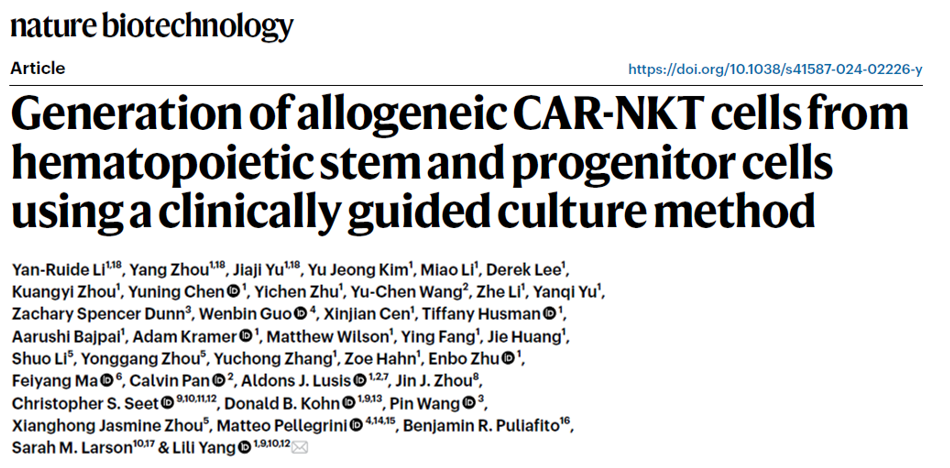 nature biotechnology

Article

https://doi.org/10.1038/s41587-024-02226-y

Generation of allogeneic CAR-NKT cells from hematopoietic stem and progenitor cells using a clinically guided culture method

Yan-Ruide Li$^{1,18}$, Yang Zhou$^{1,18}$, Jiaji Yu$^{1,18}$, Yu Jeong Kim$^{1}$, Miao Li$^{1}$, Derek Lee$^{1}$, Kuangyi Zhou$^{1}$, Yuning Chen$^{1}$, Yichen Zhu$^{1}$, Yu-Chen Wang$^{2}$, Zhe Li$^{1}$, Yanqi Yu$^{1}$, Zachary Spencer Dunn$^{3}$, Wenbin Guo$^{4}$, Xinjian Cen$^{1}$, Tiffany Husman$^{1}$, Aarushi Bajpai$^{1}$, Adam Kramer$^{1}$, Matthew Wilson$^{1}$, Ying Fang$^{1}$, Jie Huang$^{1}$, Shuo Li$^{5}$, Yonggang Zhou$^{5}$, Yuchong Zhang$^{1}$, Zoe Hahn$^{1}$, Enbo Zhu$^{1}$, Feiyang Ma$^{6}$, Calvin Pan$^{2}$, Aldons J. Lusis$^{1,2,7}$, Jin J. Zhou$^{8}$, Christopher S. Seet$^{9,10,11,12}$, Donald B. Kohn$^{1,9,13}$, Pin Wang$^{3}$, Xianghong Jasmine Zhou$^{5}$, Matteo Pellegrini$^{4,14,15}$, Benjamin R. Puliafito$^{16}$, Sarah M. Larson$^{10,17}$ & Lili Yang$^{1,9,10,12}$